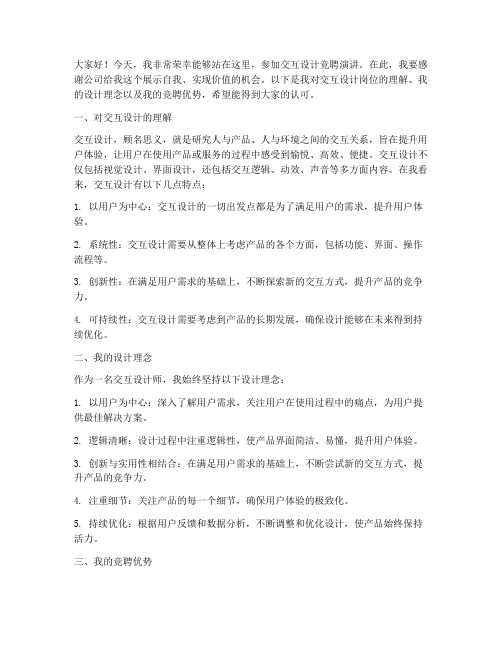 大家好！今天，我非常荣幸能够站在这里，参加交互设计竞聘演讲。在此，我要感谢公司给我这个展示自我、实现价值的机会。以下是我对交互设计岗位的理解、我的设计理念以及我的竞聘优势，希望能得到大家的认可。

一、对交互设计的理解

交互设计，顾名思义，就是研究人与产品、人与环境之间的交互关系，旨在提升用户体验，让用户在使用产品或服务的过程中感受到愉悦、高效、便捷。交互设计不仅包括视觉设计、界面设计，还包括交互逻辑、动效、声音等多方面内容。在我看来，交互设计有以下几点特点：

1. 以用户为中心：交互设计的一切出发点都是为了满足用户的需求，提升用户体验。

2. 系统性：交互设计需要从整体上考虑产品的各个方面，包括功能、界面、操作流程等。

3. 创新性：在满足用户需求的基础上，不断探索新的交互方式，提升产品的竞争力。

4. 可持续性：交互设计需要考虑到产品的长期发展，确保设计能够在未来得到持续优化。

二、我的设计理念

作为一名交互设计师，我始终坚持以下设计理念：

1. 以用户为中心：深入了解用户需求，关注用户在使用过程中的痛点，为用户提供最佳解决方案。

2. 逻辑清晰：设计过程中注重逻辑性，使产品界面简洁、易懂，提升用户体验。

3. 创新与实用性相结合：在满足用户需求的基础上，不断尝试新的交互方式，提升产品的竞争力。

4. 注重细节：关注产品的每一个细节，确保用户体验的极致化。

5. 持续优化：根据用户反馈和数据分析，不断调整和优化设计，使产品始终保持活力。

三、我的竞聘优势